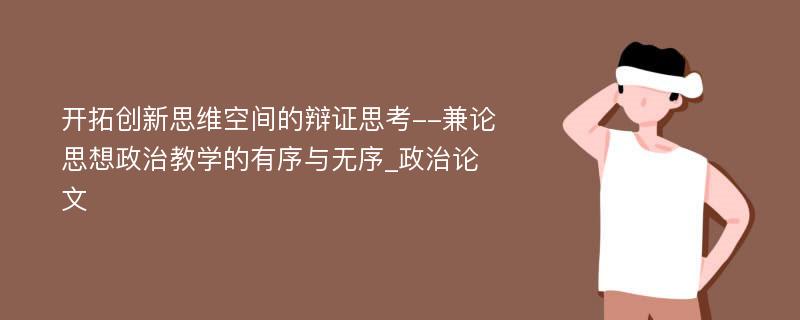 开拓创新思维空间的辩证思考--兼论思想政治教学的有序与无序_政治论文